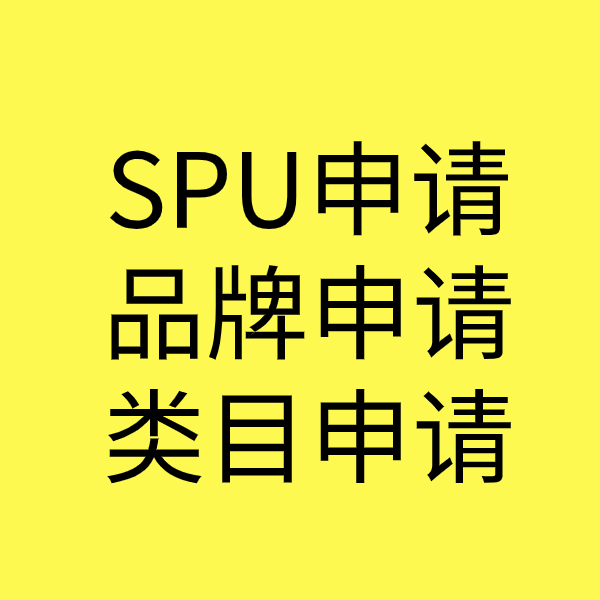 SPU申请
品牌申请
类目申请